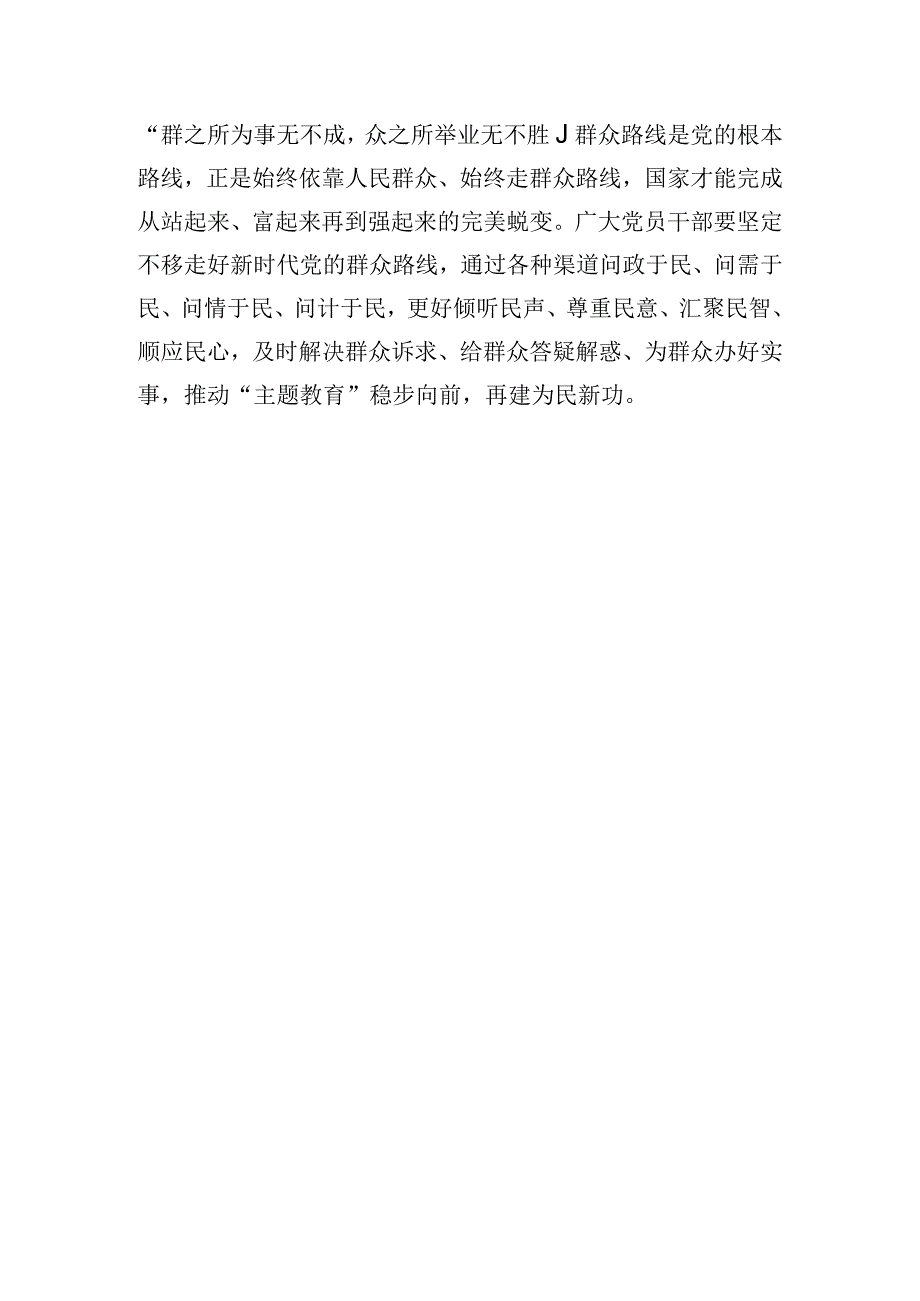 “群之所为事无不成，众之所举业无不胜J群众路线是党的根本路线，正是始终依靠人民群众、始终走群众路线，国家才能完成从站起来、富起来再到强起来的完美蜕变。广大党员干部要坚定不移走好新时代党的群众路线，通过各种渠道问政于民、问需于民、问情于民、问计于民，更好倾听民声、尊重民意、汇聚民智、顺应民心，及时解决群众诉求、给群众答疑解惑、为群众办好实事，推动“主题教育”稳步向前，再建为民新功。